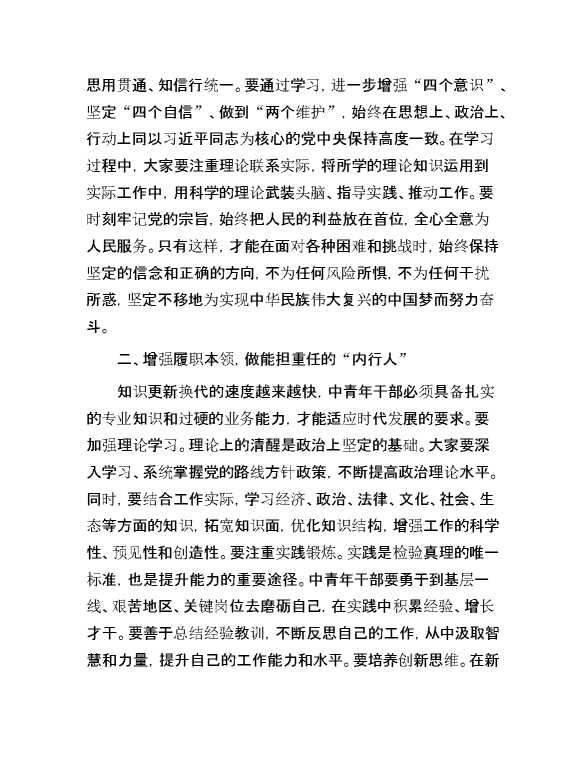 思用贯通、知信行统一。要通过学习，进一步增强“四个意识”、坚定“四个自信”、做到“两个维护”，始终在思想上、政治上、行动上同以习近平同志为核心的党中央保持高度一致。在学习过程中，大家要注重理论联系实际，将所学的理论知识运用到实际工作中，用科学的理论武装头脑、指导实践、推动工作。要时刻牢记党的宗旨，始终把人民的利益放在首位，全心全意为人民服务。只有这样，才能在面对各种困难和挑战时，始终保持坚定的信念和正确的方向，不为任何风险所惧，不为任何干扰所惑，坚定不移地为实现中华民族伟大复兴的中国梦而努力奋斗。

二、增强履职本领，做能担重任的“内行人”

知识更新换代的速度越来越快，中青年干部必须具备扎实的专业知识和过硬的业务能力，才能适应时代发展的要求。要加强理论学习。理论上的清醒是政治上坚定的基础。大家要深入学习、系统掌握党的路线方针政策，不断提高政治理论水平。同时，要结合工作实际，学习经济、政治、法律、文化、社会、生态等方面的知识，拓宽知识面，优化知识结构，增强工作的科学性、预见性和创造性。要注重实践锻炼。实践是检验真理的唯一标准，也是提升能力的重要途径。中青年干部要勇于到基层一线、艰苦地区、关键岗位去磨砺自己，在实践中积累经验、增长才干。要善于总结经验教训，不断反思自己的工作，从中汲取智慧和力量，提升自己的工作能力和水平。要培养创新思维。在新